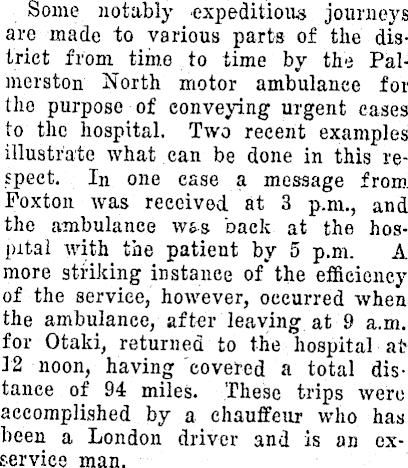 Some notably expeditious journeys are made to various parts of the district from time to time by the Palmerston North motor ambulance for the purpose of conveying urgent cases to the hospital. Two recent examples illustrate what can be done in this respect. In one case a message from Foxton was received at 3 p.m., and the ambulance was back at the hospital with the patient by 5 p.m. A more striking instance of the efficiency of the service, however, occurred when the ambulance, after leaving at 9 a.m. for Otaki, returned to the hospital at 12 noon, having covered a total distance of 94 miles. These trips were accomplished by a chauffeur who has been a London driver and is an ex-service man.